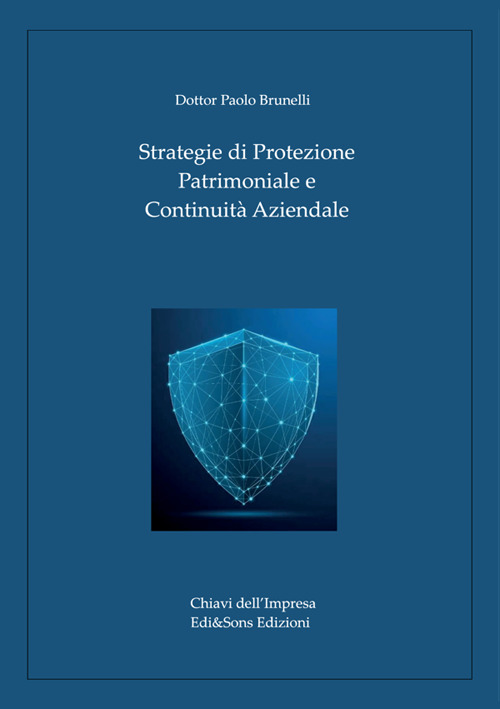 Dottor Paolo Brunelli

Strategie di Protezione Patrimoniale e Continuità Aziendale

Chiavi dell'Impresa
Edi&Sons Edizioni